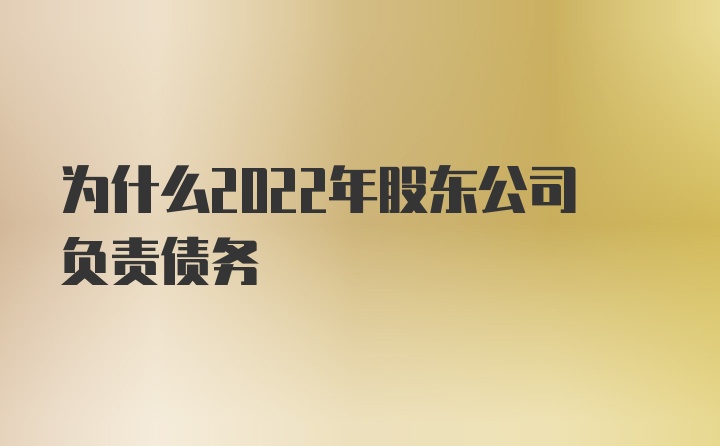 为什么2022年股东公司负责债务